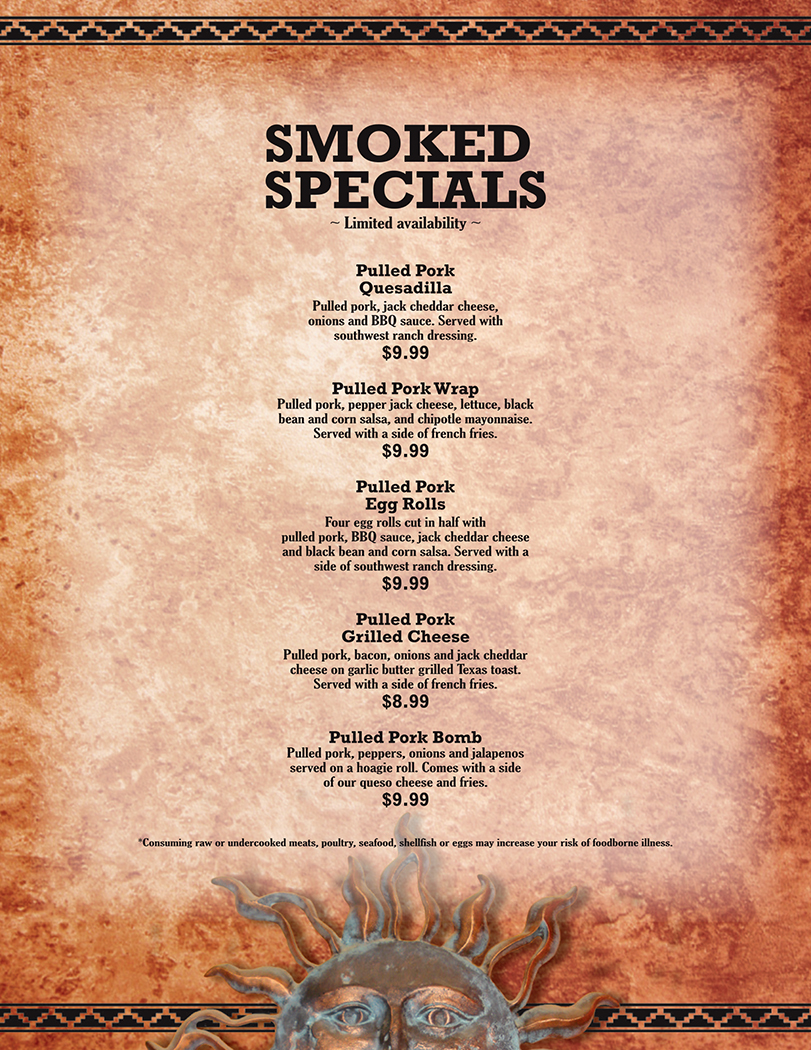 SMOKED SPECIALS
~ Limited availability ~

Pulled Pork
Quesadilla
Pulled pork, jack cheddar cheese, onions and BBQ sauce. Served with southwest ranch dressing.
$9.99

Pulled Pork Wrap
Pulled pork, pepper jack cheese, lettuce, black bean and corn salsa, and chipotle mayonnaise. Served with a side of french fries.
$9.99

Pulled Pork
Egg Rolls
Four egg rolls cut in half with pulled pork, BBQ sauce, jack cheddar cheese and black bean and corn salsa. Served with a side of southwest ranch dressing.
$9.99

Pulled Pork
Grilled Cheese
Pulled pork, bacon, onions and jack cheddar cheese on garlic butter grilled Texas toast. Served with a side of french fries.
$8.99

Pulled Pork Bomb
Pulled pork, peppers, onions and jalapenos served on a hoagie roll. Comes with a side of our queso cheese and fries.
$9.99

*Consuming raw or undercooked meats, poultry, seafood, shellfish or eggs may increase your risk of foodborne illness.